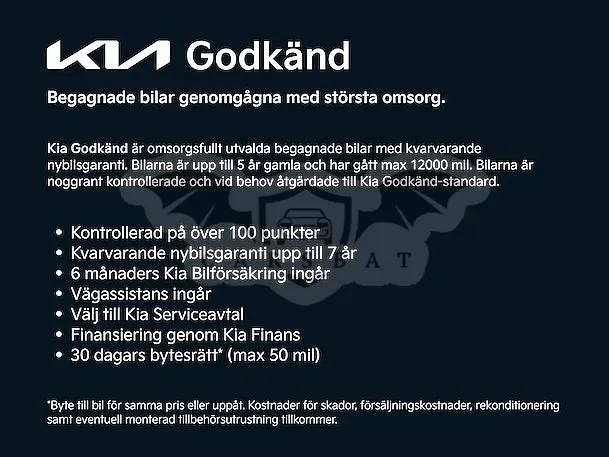 KIA Godkänd

Begagnade bilar genomgågna med största omsorg.

Kia Godkänd är omsorgsfullt utvalda begagnade bilar med kvarvarande nybilsgaranti. Bilarna är upp till 5 år gamla och har gått max 12000 mil. Bilarna är noggrant kontrollerade och vid behov åtgärdade till Kia Godkänd-standard.

• Kontrollerad på över 100 punkter
• Kvarvarande nybilsgaranti upp till 7 år
• 6 månaders Kia Bilförsäkring ingår
• Vägassistans ingår
• Välj till Kia Serviceavtal
• Finansiering genom Kia Finans
• 30 dagars bytesrätt* (max 50 mil)

*Byte till bil för samma pris eller uppåt. Kostnader för skador, försäljningskostnader, rekonditionering samt eventuell monterad tillbehörsutrustning tillkommer.

CARSBAT